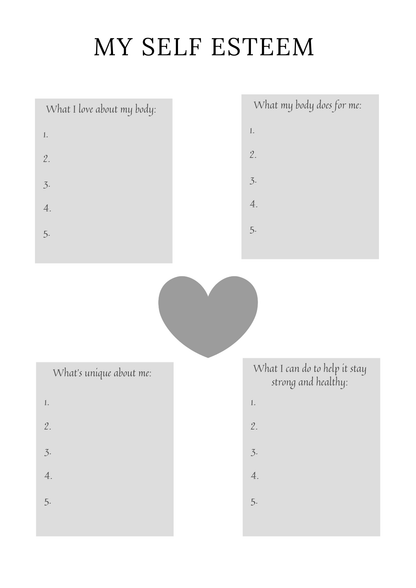 MY SELF ESTEEM

What I love about my body:
1.
2.
3.
4.
5.

What my body does for me:
1.
2.
3.
4.
5.

What's unique about me:
1.
2.
3.
4.
5.

What I can do to help it stay strong and healthy:
1.
2.
3.
4.
5.